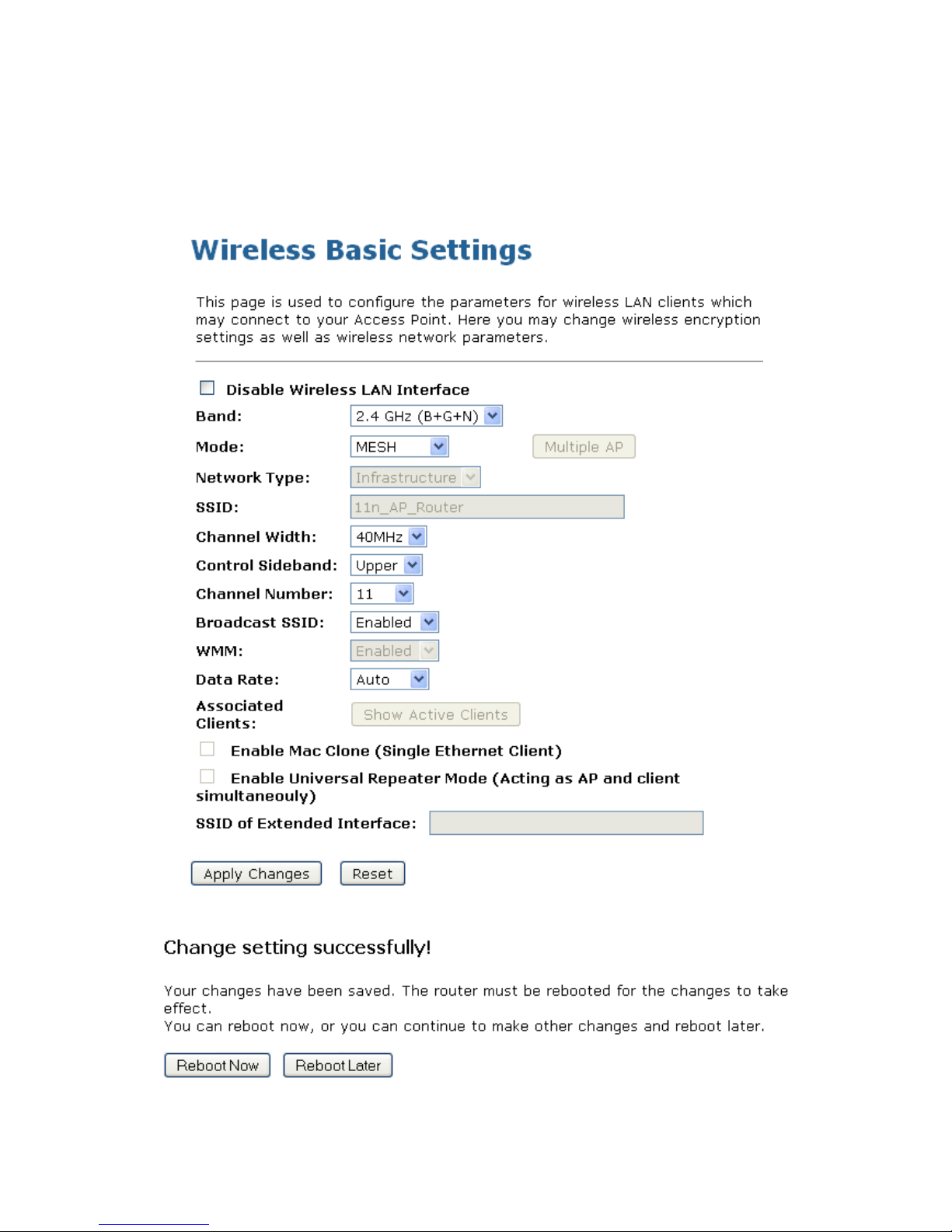 Wireless Basic Settings

This page is used to configure the parameters for wireless LAN clients which may connect to your Access Point. Here you may change wireless encryption settings as well as wireless network parameters.

Disable Wireless LAN Interface

Band: 2.4 GHz (B+G+N)

Mode: MESH Multiple AP

Network Type: Infrastructure

SSID: 11n_AP_Router

Channel Width: 40MHz

Control Sideband: Upper

Channel Number: 11

Broadcast SSID: Enabled

WMM: Enabled

Data Rate: Auto

Associated Clients: Show Active Clients

Enable Mac Clone (Single Ethernet Client)

Enable Universal Repeater Mode (Acting as AP and client simultaneouly)

SSID of Extended Interface:

Apply Changes Reset

Change setting successfully!

Your changes have been saved. The router must be rebooted for the changes to take effect.
You can reboot now, or you can continue to make other changes and reboot later.

Reboot Now Reboot Later